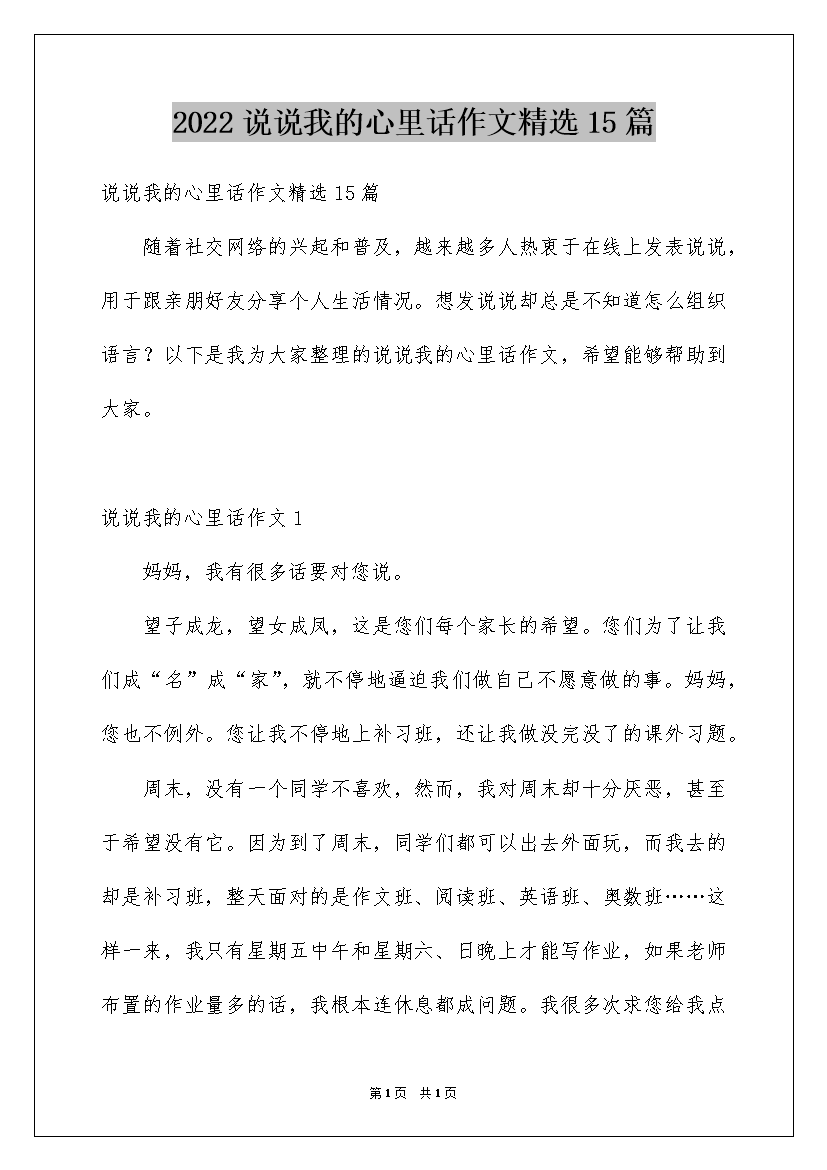 2022 说说我的心里话作文精选 15 篇

说说我的心里话作文精选 15 篇

随着社交网络的兴起和普及，越来越多人热衷于在线上发表说说，用于跟亲朋好友分享个人生活情况。想发说说却总是不知道怎么组织语言？以下是我为大家整理的说说我的心里话作文，希望能够帮助到大家。

说说我的心里话作文 1

妈妈，我有很多话要对您说。

望子成龙，望女成凤，这是您们每个家长的希望。您们为了让我们成“名”成“家”，就不停地逼迫我们做自己不愿意做的事。妈妈，您也不例外。您让我不停地上补习班，还让我做没完没了的课外习题。

周末，没有一个同学不喜欢，然而，我对周末却十分厌恶，甚至于希望没有它。因为到了周末，同学们都可以出去外面玩，而我去的却是补习班，整天面对的是作文班、阅读班、英语班、奥数班……这样一来，我只有星期五中午和星期六、日晚上才能写作业，如果老师布置的作业量多的话，我根本连休息都成问题。我很多次求您给我点

第1页 共1页